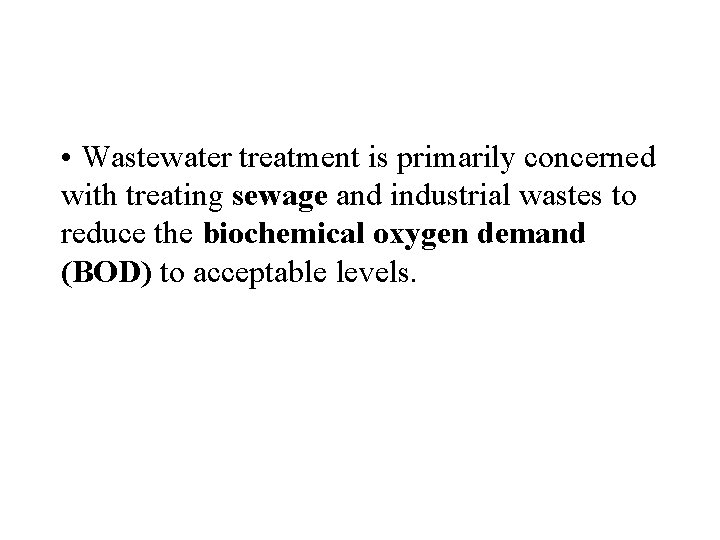 • Wastewater treatment is primarily concerned with treating sewage and industrial wastes to reduce the biochemical oxygen demand (BOD) to acceptable levels.